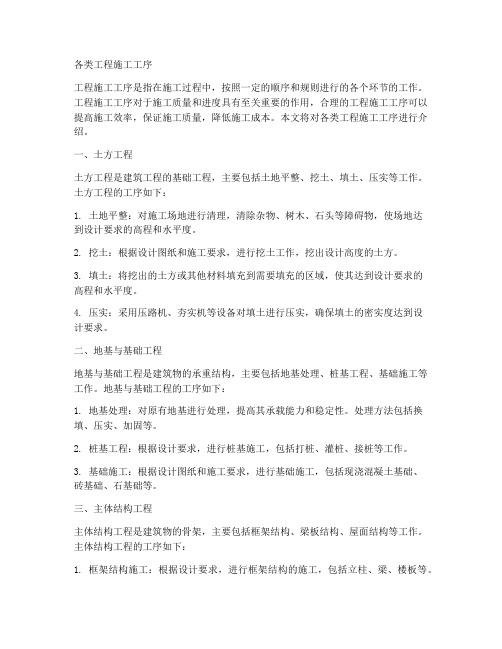 各类工程施工工序

工程施工工序是指在施工过程中，按照一定的顺序和规则进行的各个环节的工作。工程施工工序对于施工质量和进度具有至关重要的作用，合理的工程施工工序可以提高施工效率，保证施工质量，降低施工成本。本文将对各类工程施工工序进行介绍。

一、土方工程

土方工程是建筑工程的基础工程，主要包括土地平整、挖土、填土、压实等工作。土方工程的工序如下：

1. 土地平整：对施工场地进行清理，清除杂物、树木、石头等障碍物，使场地达到设计要求的高程和水平度。

2. 挖土：根据设计图纸和施工要求，进行挖土工作，挖出设计高度的土方。

3. 填土：将挖出的土方或其他材料填充到需要填充的区域，使其达到设计要求的高程和水平度。

4. 压实：采用压路机、夯实机等设备对填土进行压实，确保填土的密实度达到设计要求。

二、地基与基础工程

地基与基础工程是建筑物的承重结构，主要包括地基处理、桩基工程、基础施工等工作。地基与基础工程的工序如下：

1. 地基处理：对原有地基进行处理，提高其承载能力和稳定性。处理方法包括换填、压实、加固等。

2. 桩基工程：根据设计要求，进行桩基施工，包括打桩、灌桩、接桩等工作。

3. 基础施工：根据设计图纸和施工要求，进行基础施工，包括现浇混凝土基础、砖基础、石基础等。

三、主体结构工程

主体结构工程是建筑物的骨架，主要包括框架结构、梁板结构、屋面结构等工作。主体结构工程的工序如下：

1. 框架结构施工：根据设计要求，进行框架结构的施工，包括立柱、梁、楼板等。